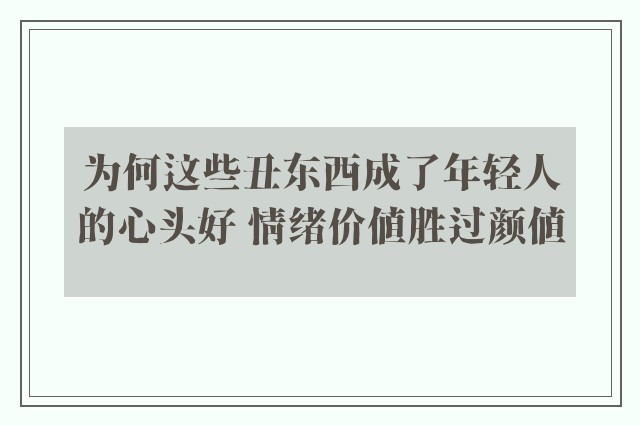 为何这些丑东西成了年轻人的心头好 情绪价値胜过颜値